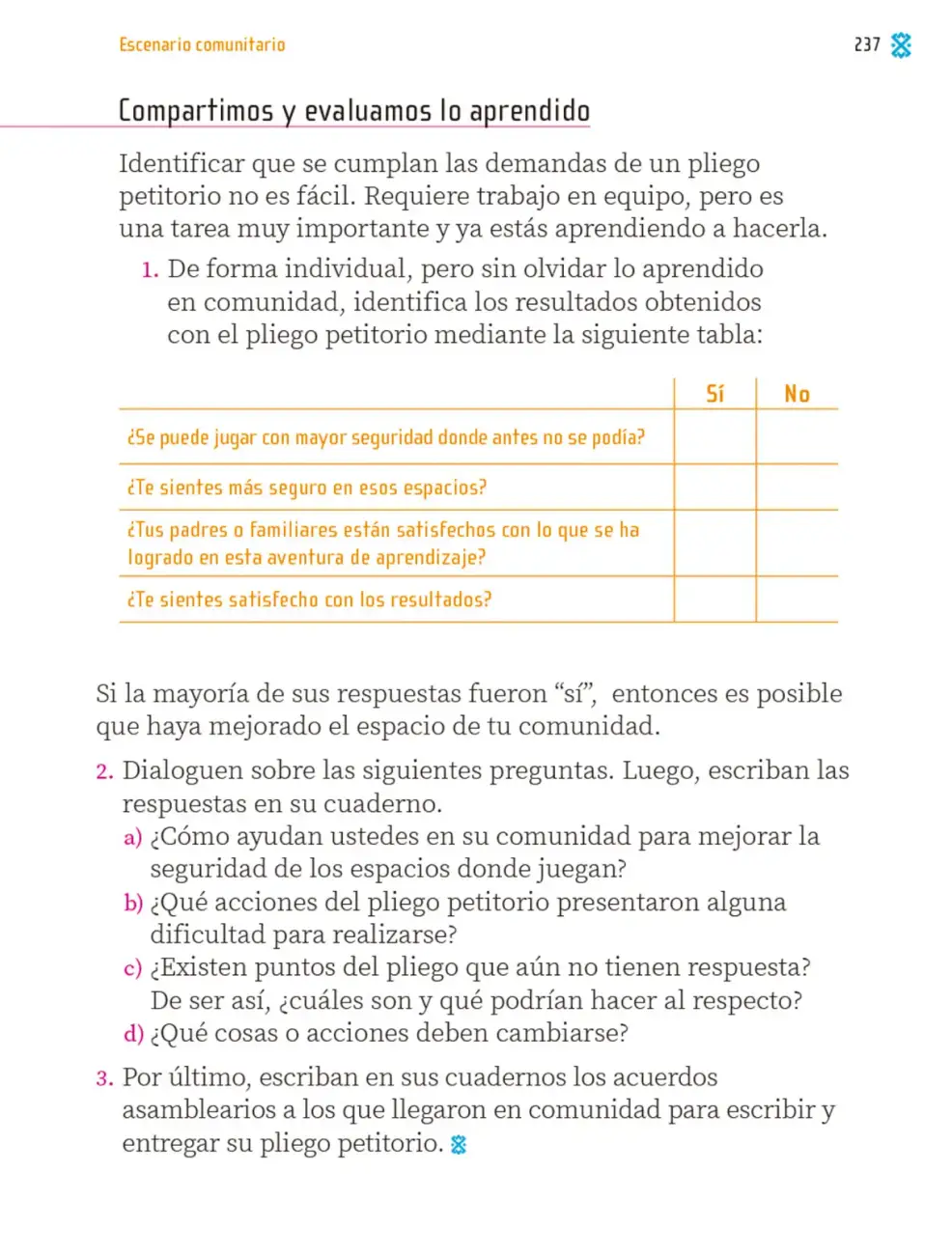 Escenario comunitario

237

Compartimos y evaluamos lo aprendido

Identificar que se cumplan las demandas de un pliego petitorio no es fácil. Requiere trabajo en equipo, pero es una tarea muy importante y ya estás aprendiendo a hacerla.

1. De forma individual, pero sin olvidar lo aprendido en comunidad, identifica los resultados obtenidos con el pliego petitorio mediante la siguiente tabla:

| | Sí | No |
|---|---|---|
| ¿Se puede jugar con mayor seguridad donde antes no se podía? | | |
| ¿Te sientes más seguro en esos espacios? | | |
| ¿Tus padres o familiares están satisfechos con lo que se ha logrado en esta aventura de aprendizaje? | | |
| ¿Te sientes satisfecho con los resultados? | | |

Si la mayoría de sus respuestas fueron "sí", entonces es posible que haya mejorado el espacio de tu comunidad.

2. Dialoguen sobre las siguientes preguntas. Luego, escriban las respuestas en su cuaderno.
a) ¿Cómo ayudan ustedes en su comunidad para mejorar la seguridad de los espacios donde juegan?
b) ¿Qué acciones del pliego petitorio presentaron alguna dificultad para realizarse?
c) ¿Existen puntos del pliego que aún no tienen respuesta? De ser así, ¿cuáles son y qué podrían hacer al respecto?
d) ¿Qué cosas o acciones deben cambiarse?

3. Por último, escriban en sus cuadernos los acuerdos asamblearios a los que llegaron en comunidad para escribir y entregar su pliego petitorio.